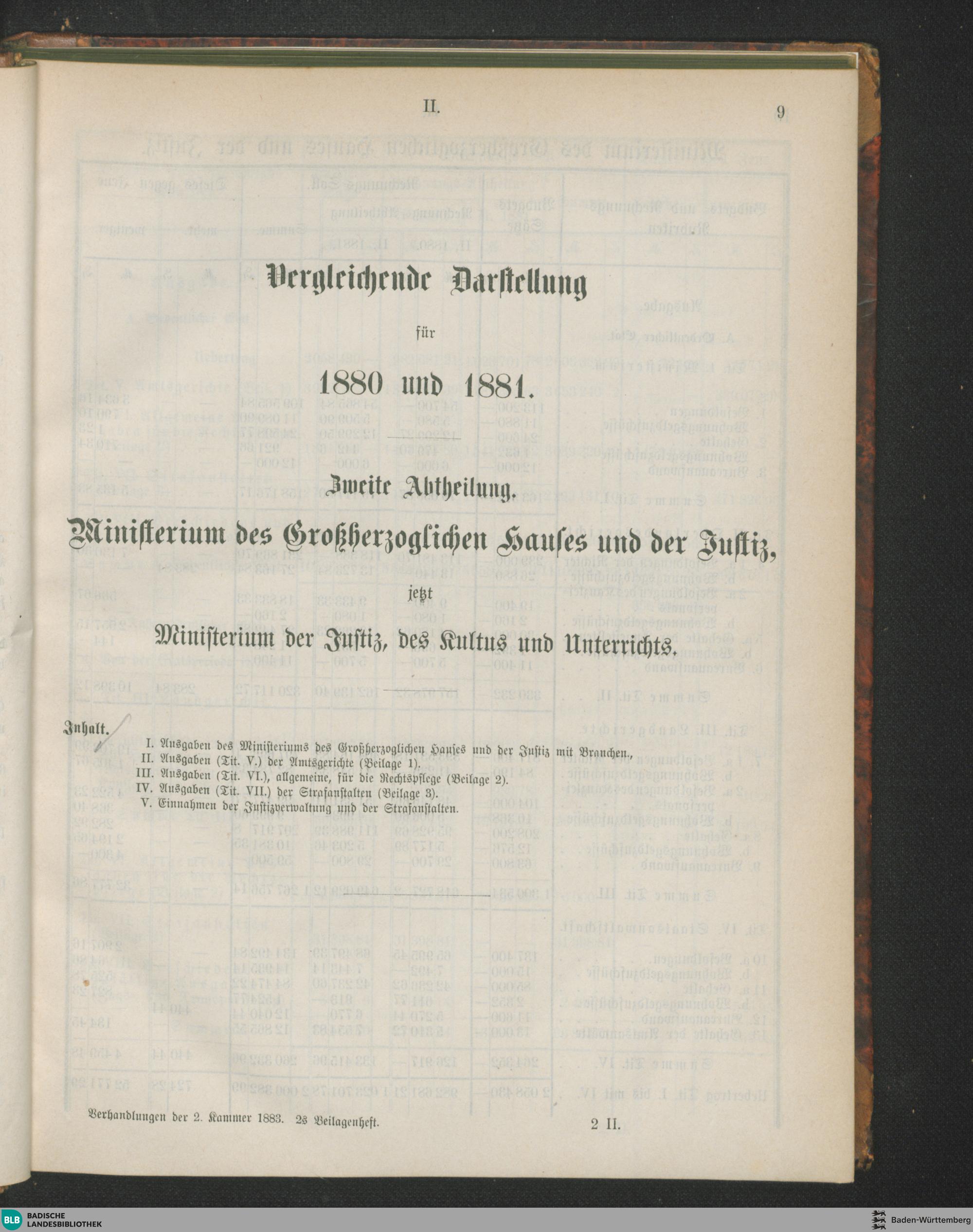 II.

9

Vergleichende Darstellung

für

1880 und 1881.

Zweite Abtheilung.

Ministerium des Großherzoglichen Hauses und der Justiz,

jetzt

Ministerium der Justiz, des Kultus und Unterrichts.

Inhalt.

I. Ausgaben des Ministeriums des Großherzoglichen Hauses und der Justiz mit Branchen.,
II. Ausgaben (Tit. V.) der Amtsgerichte (Beilage 1).
III. Ausgaben (Tit. VI.), allgemeine, für die Rechtspflege (Beilage 2).
IV. Ausgaben (Tit. VII.) der Strafanstalten (Beilage 3).
V. Einnahmen der Justizverwaltung und der Strafanstalten.

Verhandlungen der 2. Kammer 1883. 2s Beilagenheft.

2 II.

BLB BADISCHE LANDESBIBLIOTHEK

Baden-Württemberg